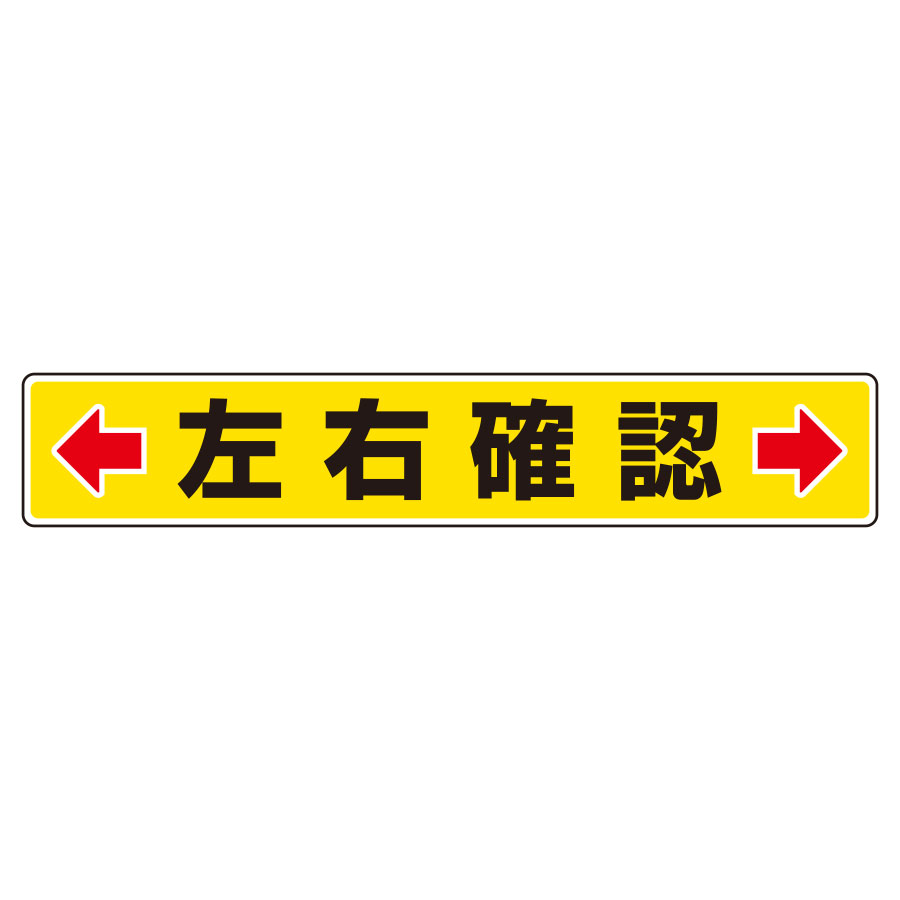 左右確認